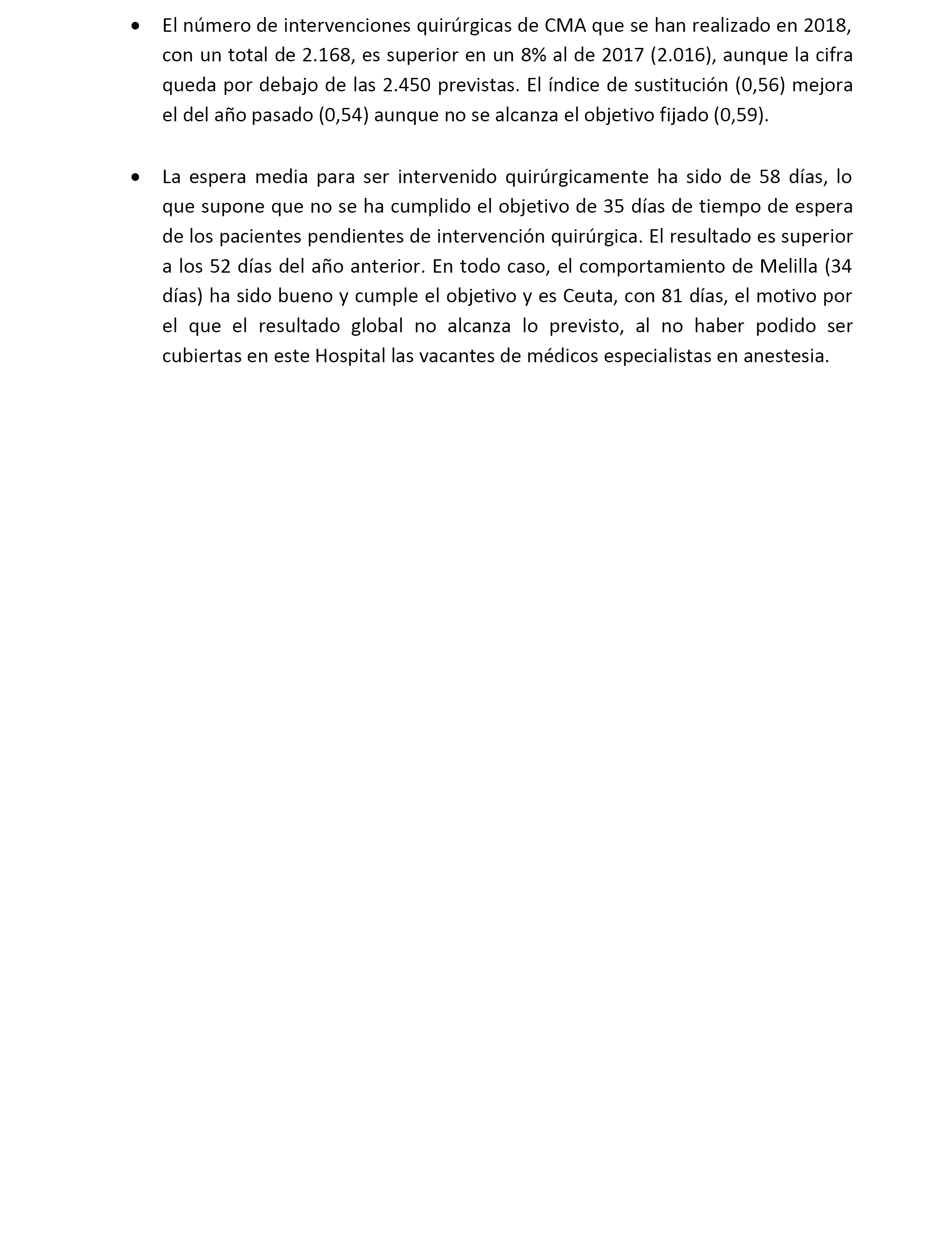 • El número de intervenciones quirúrgicas de CMA que se han realizado en 2018, con un total de 2.168, es superior en un 8% al de 2017 (2.016), aunque la cifra queda por debajo de las 2.450 previstas. El índice de sustitución (0,56) mejora el del año pasado (0,54) aunque no se alcanza el objetivo fijado (0,59).

• La espera media para ser intervenido quirúrgicamente ha sido de 58 días, lo que supone que no se ha cumplido el objetivo de 35 días de tiempo de espera de los pacientes pendientes de intervención quirúrgica. El resultado es superior a los 52 días del año anterior. En todo caso, el comportamiento de Melilla (34 días) ha sido bueno y cumple el objetivo y es Ceuta, con 81 días, el motivo por el que el resultado global no alcanza lo previsto, al no haber podido ser cubiertas en este Hospital las vacantes de médicos especialistas en anestesia.